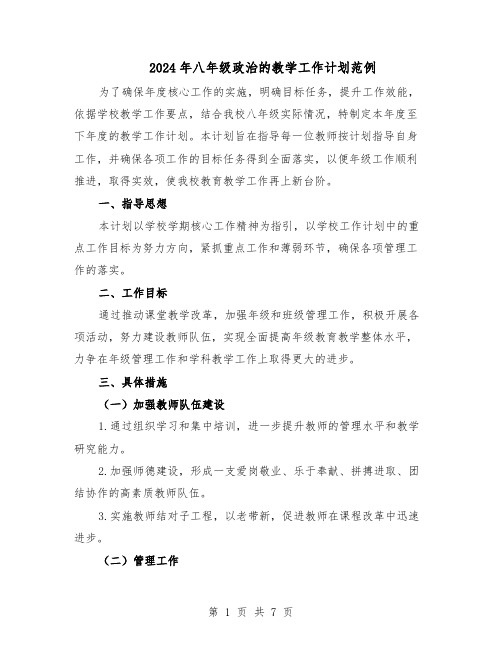 2024年八年级政治的教学工作计划范例

为了确保年度核心工作的实施，明确目标任务，提升工作效能，依据学校教学工作要点，结合我校八年级实际情况，特制定本年度至下年度的教学工作计划。本计划旨在指导每一位教师按计划指导自身工作，并确保各项工作的目标任务得到全面落实，以便年级工作顺利推进，取得实效，使我校教育教学工作再上新台阶。

一、指导思想

本计划以学校学期核心工作精神为指引，以学校工作计划中的重点工作目标为努力方向，紧抓重点工作和薄弱环节，确保各项管理工作的落实。

二、工作目标

通过推动课堂教学改革，加强年级和班级管理工作，积极开展各项活动，努力建设教师队伍，实现全面提高年级教育教学整体水平，力争在年级管理工作和学科教学工作上取得更大的进步。

三、具体措施

（一）加强教师队伍建设

1.通过组织学习和集中培训，进一步提升教师的管理水平和教学研究能力。

2.加强师德建设，形成一支爱岗敬业、乐于奉献、拼搏进取、团结协作的高素质教师队伍。

3.实施教师结对子工程，以老带新，促进教师在课程改革中迅速进步。

（二）管理工作

第 1 页 共 7 页